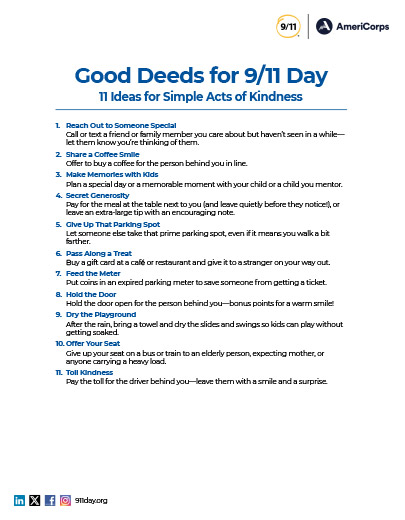 9/11

AmeriCorps

Good Deeds for 9/11 Day

11 Ideas for Simple Acts of Kindness

1. Reach Out to Someone Special
Call or text a friend or family member you care about but haven't seen in a while—let them know you're thinking of them.

2. Share a Coffee Smile
Offer to buy a coffee for the person behind you in line.

3. Make Memories with Kids
Plan a special day or a memorable moment with your child or a child you mentor.

4. Secret Generosity
Pay for the meal at the table next to you (and leave quietly before they notice!), or leave an extra-large tip with an encouraging note.

5. Give Up That Parking Spot
Let someone else take that prime parking spot, even if it means you walk a bit farther.

6. Pass Along a Treat
Buy a gift card at a café or restaurant and give it to a stranger on your way out.

7. Feed the Meter
Put coins in an expired parking meter to save someone from getting a ticket.

8. Hold the Door
Hold the door open for the person behind you—bonus points for a warm smile!

9. Dry the Playground
After the rain, bring a towel and dry the slides and swings so kids can play without getting soaked.

10. Offer Your Seat
Give up your seat on a bus or train to an elderly person, expecting mother, or anyone carrying a heavy load.

11. Toll Kindness
Pay the toll for the driver behind you—leave them with a smile and a surprise.

911day.org